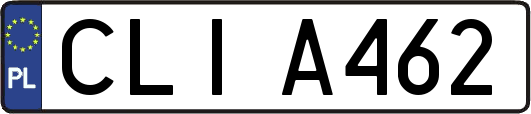 PL
CLI A462